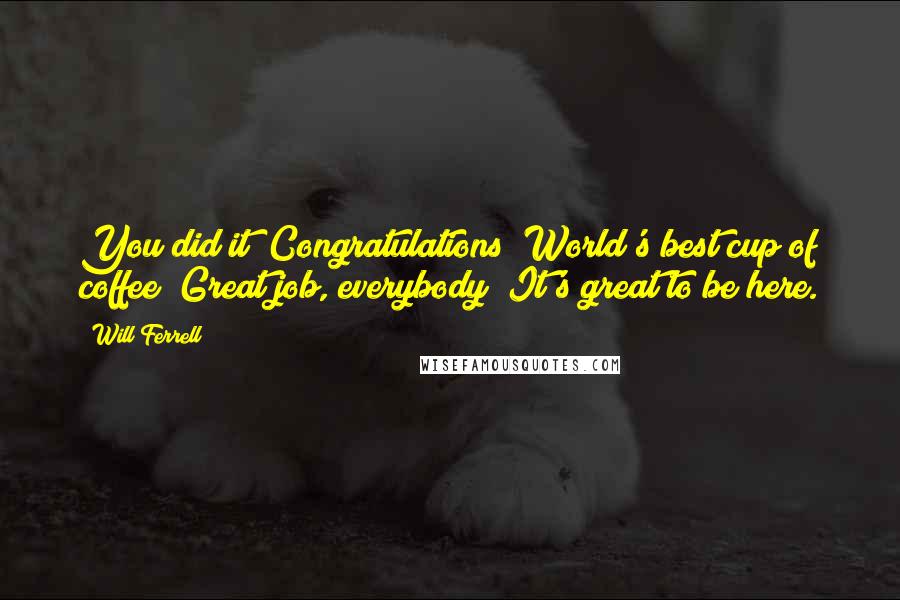 You did it! Congratulations! World's best cup of coffee! Great job, everybody! It's great to be here.

Will Ferrell

WISEFAMOUSQUOTES.COM